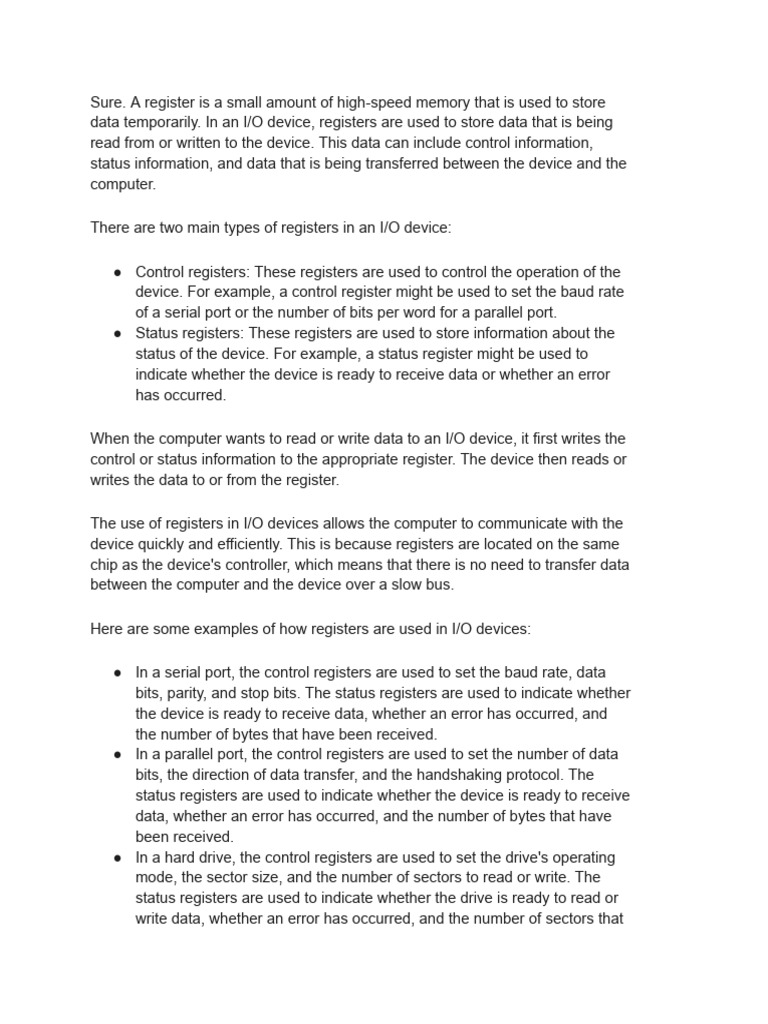 Sure. A register is a small amount of high-speed memory that is used to store data temporarily. In an I/O device, registers are used to store data that is being read from or written to the device. This data can include control information, status information, and data that is being transferred between the device and the computer.

There are two main types of registers in an I/O device:

● Control registers: These registers are used to control the operation of the device. For example, a control register might be used to set the baud rate of a serial port or the number of bits per word for a parallel port.
● Status registers: These registers are used to store information about the status of the device. For example, a status register might be used to indicate whether the device is ready to receive data or whether an error has occurred.

When the computer wants to read or write data to an I/O device, it first writes the control or status information to the appropriate register. The device then reads or writes the data to or from the register.

The use of registers in I/O devices allows the computer to communicate with the device quickly and efficiently. This is because registers are located on the same chip as the device's controller, which means that there is no need to transfer data between the computer and the device over a slow bus.

Here are some examples of how registers are used in I/O devices:

● In a serial port, the control registers are used to set the baud rate, data bits, parity, and stop bits. The status registers are used to indicate whether the device is ready to receive data, whether an error has occurred, and the number of bytes that have been received.
● In a parallel port, the control registers are used to set the number of data bits, the direction of data transfer, and the handshaking protocol. The status registers are used to indicate whether the device is ready to receive data, whether an error has occurred, and the number of bytes that have been received.
● In a hard drive, the control registers are used to set the drive's operating mode, the sector size, and the number of sectors to read or write. The status registers are used to indicate whether the drive is ready to read or write data, whether an error has occurred, and the number of sectors that